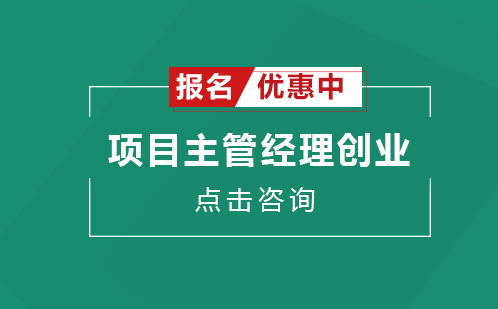 报名 优惠中

项目主管经理创业

点击咨询